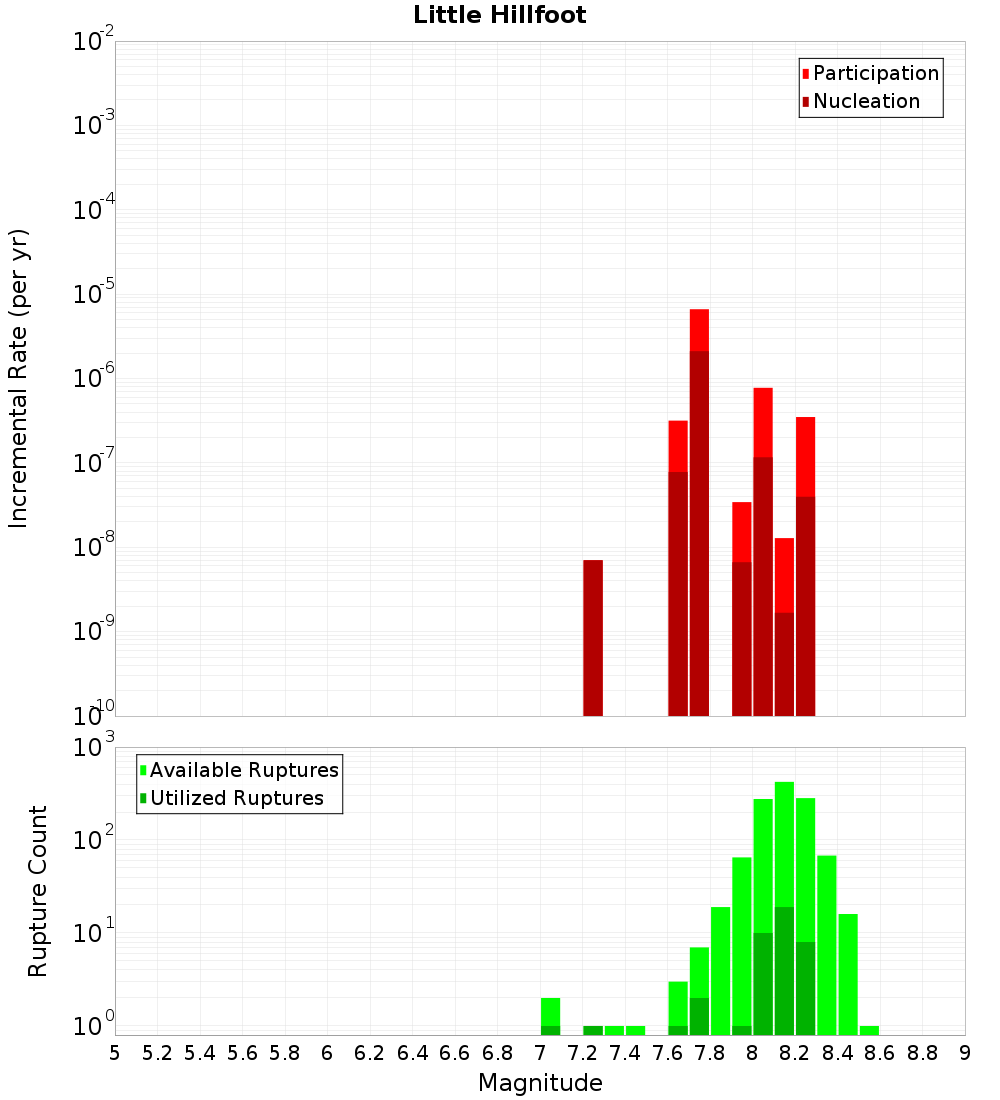 Little Hillfoot

Participation
Nucleation

Incremental Rate (per yr)

$10^{-2}$
$10^{-3}$
$10^{-4}$
$10^{-5}$
$10^{-6}$
$10^{-7}$
$10^{-8}$
$10^{-9}$
$10^{-10}$

Available Ruptures
Utilized Ruptures

Rupture Count

$10^{3}$
$10^{2}$
$10^{1}$
$10^{0}$

5 5.2 5.4 5.6 5.8 6 6.2 6.4 6.6 6.8 7 7.2 7.4 7.6 7.8 8 8.2 8.4 8.6 8.8 9

Magnitude